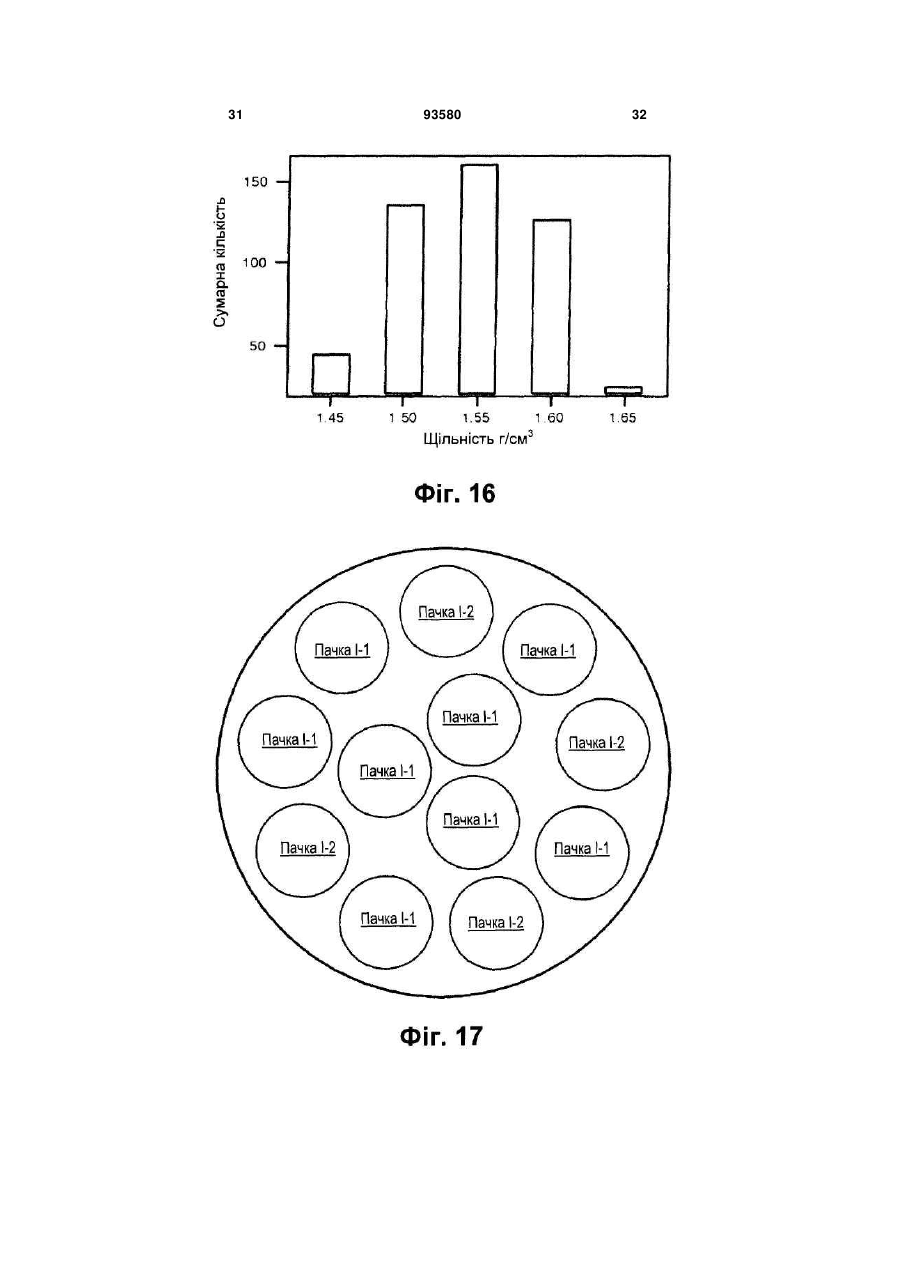 31

93580

32

Сумарна кількість

150

100

50

1.45

1.50

1.55

1.60

1.65

Щільність г/см$^3$

Фіг. 16

Пачка I-2

Пачка I-1

Пачка I-1

Пачка I-1

Пачка I-1

Пачка I-2

Пачка I-1

Пачка I-1

Пачка I-2

Пачка I-1

Пачка I-1

Пачка I-2

Фіг. 17